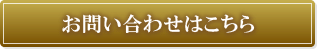 お問い合わせはこちら